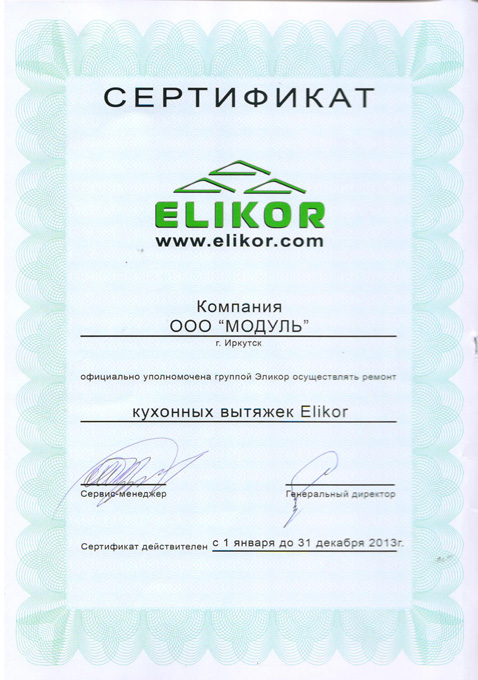 СЕРТИФИКАТ

ELIKOR
www.elikor.com

Компания
ООО "МОДУЛЬ"
г. Иркутск

официально уполномочена группой Эликор осуществлять ремонт

кухонных вытяжек Elikor

Сервис-менеджер

Генеральный директор

Сертификат действителен с 1 января до 31 декабря 2013г.